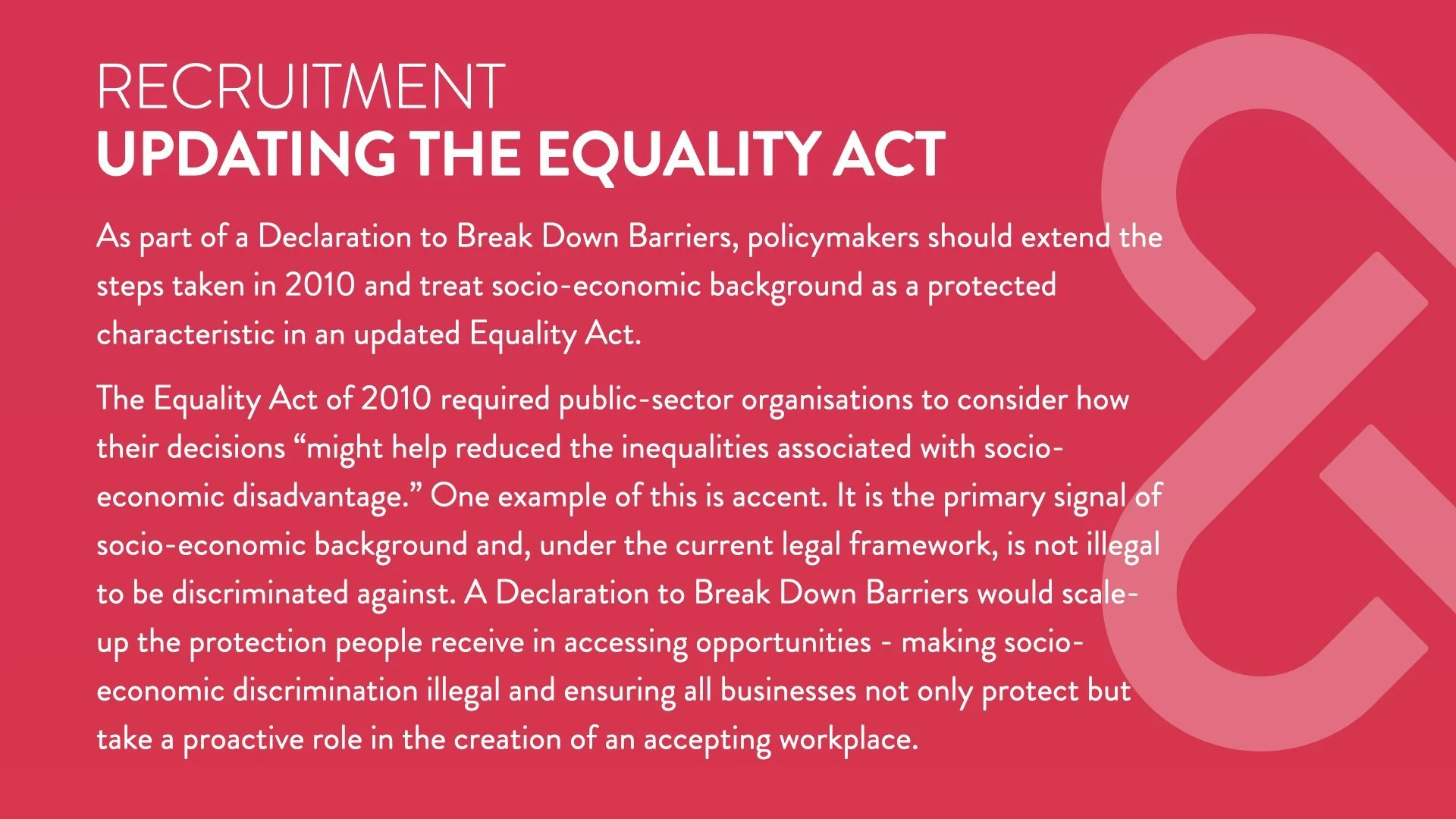 RECRUITMENT
UPDATING THE EQUALITY ACT

As part of a Declaration to Break Down Barriers, policymakers should extend the steps taken in 2010 and treat socio-economic background as a protected characteristic in an updated Equality Act.

The Equality Act of 2010 required public-sector organisations to consider how their decisions “might help reduced the inequalities associated with socio-economic disadvantage.” One example of this is accent. It is the primary signal of socio-economic background and, under the current legal framework, is not illegal to be discriminated against. A Declaration to Break Down Barriers would scale-up the protection people receive in accessing opportunities - making socio-economic discrimination illegal and ensuring all businesses not only protect but take a proactive role in the creation of an accepting workplace.